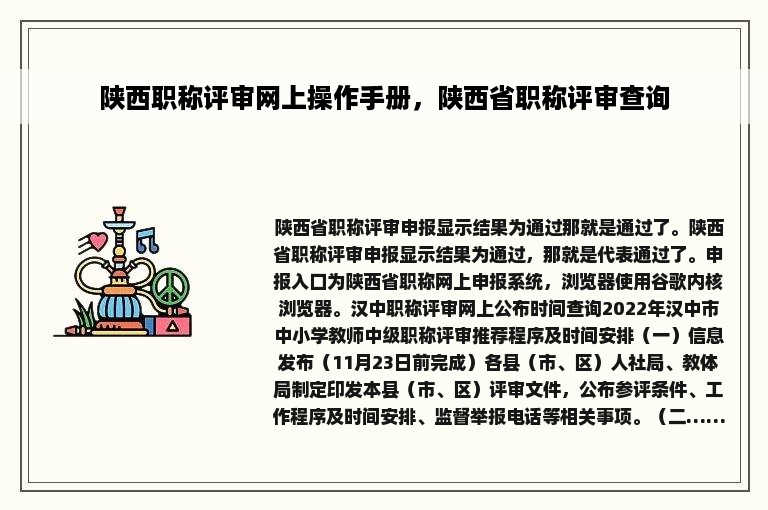 陕西职称评审网上操作手册，陕西省职称评审查询

陕西省职称评审申报显示结果为通过那就是通过了。陕西省职称评审申报显示结果为通过，那就是代表通过了。申报入口为陕西省职称网上申报系统，浏览器使用谷歌内核浏览器。汉中职称评审网上公布时间查询2022年汉中市中小学教师中级职称评审推荐程序及时间安排（一）信息发布（11月23日前完成）各县（市、区）人社局、教体局制定印发本县（市、区）评审文件，公布参评条件、工作程序及时间安排、监督举报电话等相关事项。（二......